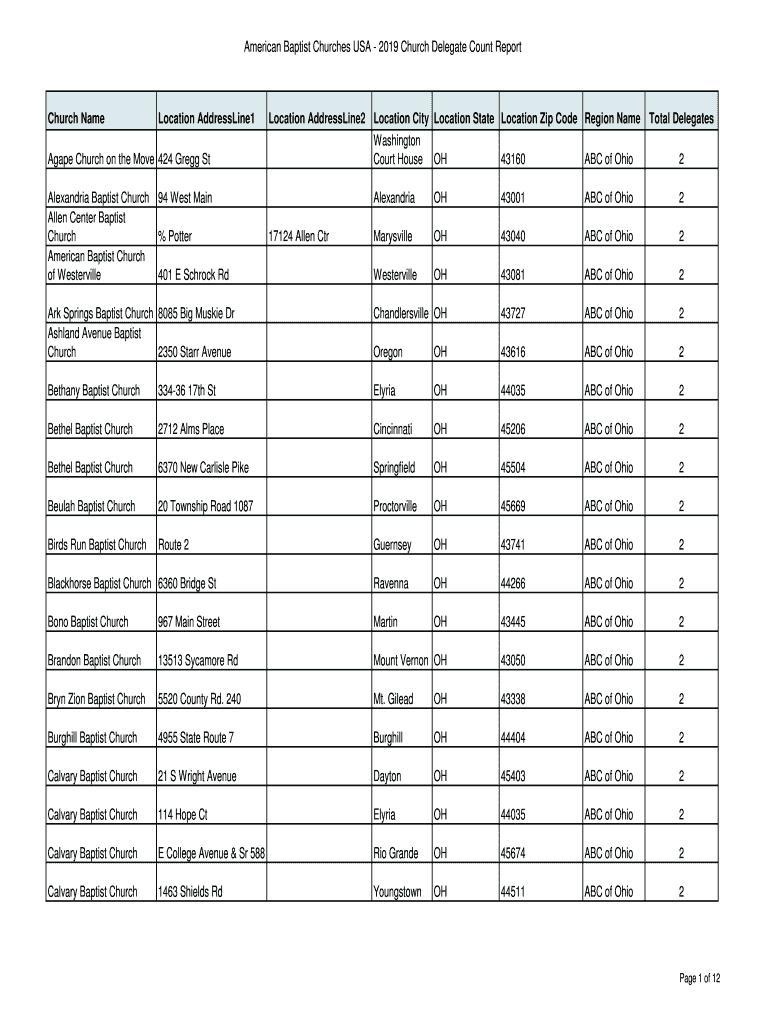 American Baptist Churches USA - 2019 Church Delegate Count Report

| Church Name | Location AddressLine1 | Location AddressLine2 | Location City | Location State | Location Zip Code | Region Name | Total Delegates |
|---|---|---|---|---|---|---|---|
| Agape Church on the Move | 424 Gregg St | | Washington Court House | OH | 43160 | ABC of Ohio | 2 |
| Alexandria Baptist Church | 94 West Main | | Alexandria | OH | 43001 | ABC of Ohio | 2 |
| Allen Center Baptist Church | % Potter | 17124 Allen Ctr | Marysville | OH | 43040 | ABC of Ohio | 2 |
| American Baptist Church of Westerville | 401 E Schrock Rd | | Westerville | OH | 43081 | ABC of Ohio | 2 |
| Ark Springs Baptist Church | 8085 Big Muskie Dr | | Chandlersville | OH | 43727 | ABC of Ohio | 2 |
| Ashland Avenue Baptist Church | 2350 Starr Avenue | | Oregon | OH | 43616 | ABC of Ohio | 2 |
| Bethany Baptist Church | 334-36 17th St | | Elyria | OH | 44035 | ABC of Ohio | 2 |
| Bethel Baptist Church | 2712 Alms Place | | Cincinnati | OH | 45206 | ABC of Ohio | 2 |
| Bethel Baptist Church | 6370 New Carlisle Pike | | Springfield | OH | 45504 | ABC of Ohio | 2 |
| Beulah Baptist Church | 20 Township Road 1087 | | Proctorville | OH | 45669 | ABC of Ohio | 2 |
| Birds Run Baptist Church | Route 2 | | Guernsey | OH | 43741 | ABC of Ohio | 2 |
| Blackhorse Baptist Church | 6360 Bridge St | | Ravenna | OH | 44266 | ABC of Ohio | 2 |
| Bono Baptist Church | 967 Main Street | | Martin | OH | 43445 | ABC of Ohio | 2 |
| Brandon Baptist Church | 13513 Sycamore Rd | | Mount Vernon | OH | 43050 | ABC of Ohio | 2 |
| Bryn Zion Baptist Church | 5520 County Rd. 240 | | Mt. Gilead | OH | 43338 | ABC of Ohio | 2 |
| Burghill Baptist Church | 4955 State Route 7 | | Burghill | OH | 44404 | ABC of Ohio | 2 |
| Calvary Baptist Church | 21 S Wright Avenue | | Dayton | OH | 45403 | ABC of Ohio | 2 |
| Calvary Baptist Church | 114 Hope Ct | | Elyria | OH | 44035 | ABC of Ohio | 2 |
| Calvary Baptist Church | E College Avenue & Sr 588 | | Rio Grande | OH | 45674 | ABC of Ohio | 2 |
| Calvary Baptist Church | 1463 Shields Rd | | Youngstown | OH | 44511 | ABC of Ohio | 2 |

Page 1 of 12